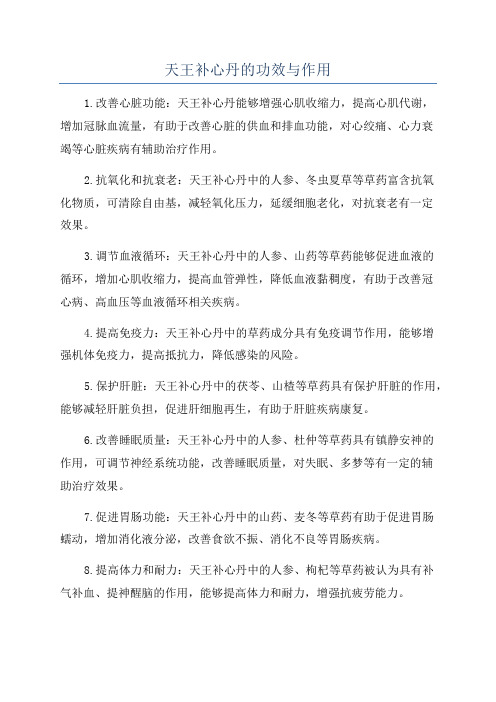 天王补心丹的功效与作用

1.改善心脏功能：天王补心丹能够增强心肌收缩力，提高心肌代谢，增加冠脉血流量，有助于改善心脏的供血和排血功能，对心绞痛、心力衰竭等心脏疾病有辅助治疗作用。

2.抗氧化和抗衰老：天王补心丹中的人参、冬虫夏草等草药富含抗氧化物质，可清除自由基，减轻氧化压力，延缓细胞老化，对抗衰老有一定效果。

3.调节血液循环：天王补心丹中的人参、山药等草药能够促进血液的循环，增加心肌收缩力，提高血管弹性，降低血液黏稠度，有助于改善冠心病、高血压等血液循环相关疾病。

4.提高免疫力：天王补心丹中的草药成分具有免疫调节作用，能够增强机体免疫力，提高抵抗力，降低感染的风险。

5.保护肝脏：天王补心丹中的茯苓、山楂等草药具有保护肝脏的作用，能够减轻肝脏负担，促进肝细胞再生，有助于肝脏疾病康复。

6.改善睡眠质量：天王补心丹中的人参、杜仲等草药具有镇静安神的作用，可调节神经系统功能，改善睡眠质量，对失眠、多梦等有一定的辅助治疗效果。

7.促进胃肠功能：天王补心丹中的山药、麦冬等草药有助于促进胃肠蠕动，增加消化液分泌，改善食欲不振、消化不良等胃肠疾病。

8.提高体力和耐力：天王补心丹中的人参、枸杞等草药被认为具有补气补血、提神醒脑的作用，能够提高体力和耐力，增强抗疲劳能力。